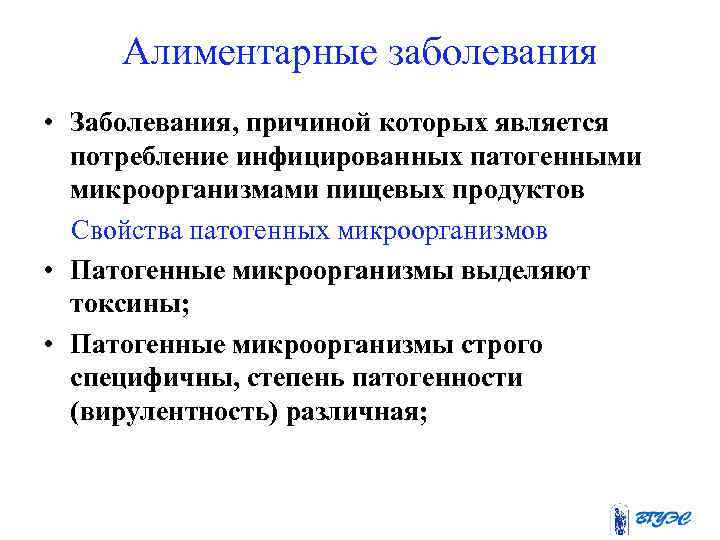 Алиментарные заболевания

• Заболевания, причиной которых является потребление инфицированных патогенными микроорганизмами пищевых продуктов

Свойства патогенных микроорганизмов

• Патогенные микроорганизмы выделяют токсины;

• Патогенные микроорганизмы строго специфичны, степень патогенности (вирулентность) различная;

ВГУЭС